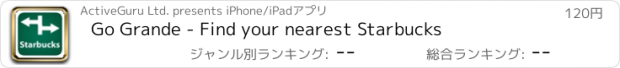 Starbucks

ActiveGuru Ltd. presents iPhone/iPadアプリ

120円

Go Grande - Find your nearest Starbucks

ジャンル別ランキング: --

総合ランキング: --